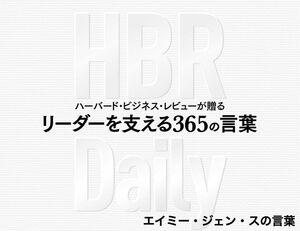 HBR

ハーバード・ビジネス・レビューが贈る

リーダーを支える365の言葉

Daily

エイミー・ジェン・スの言葉